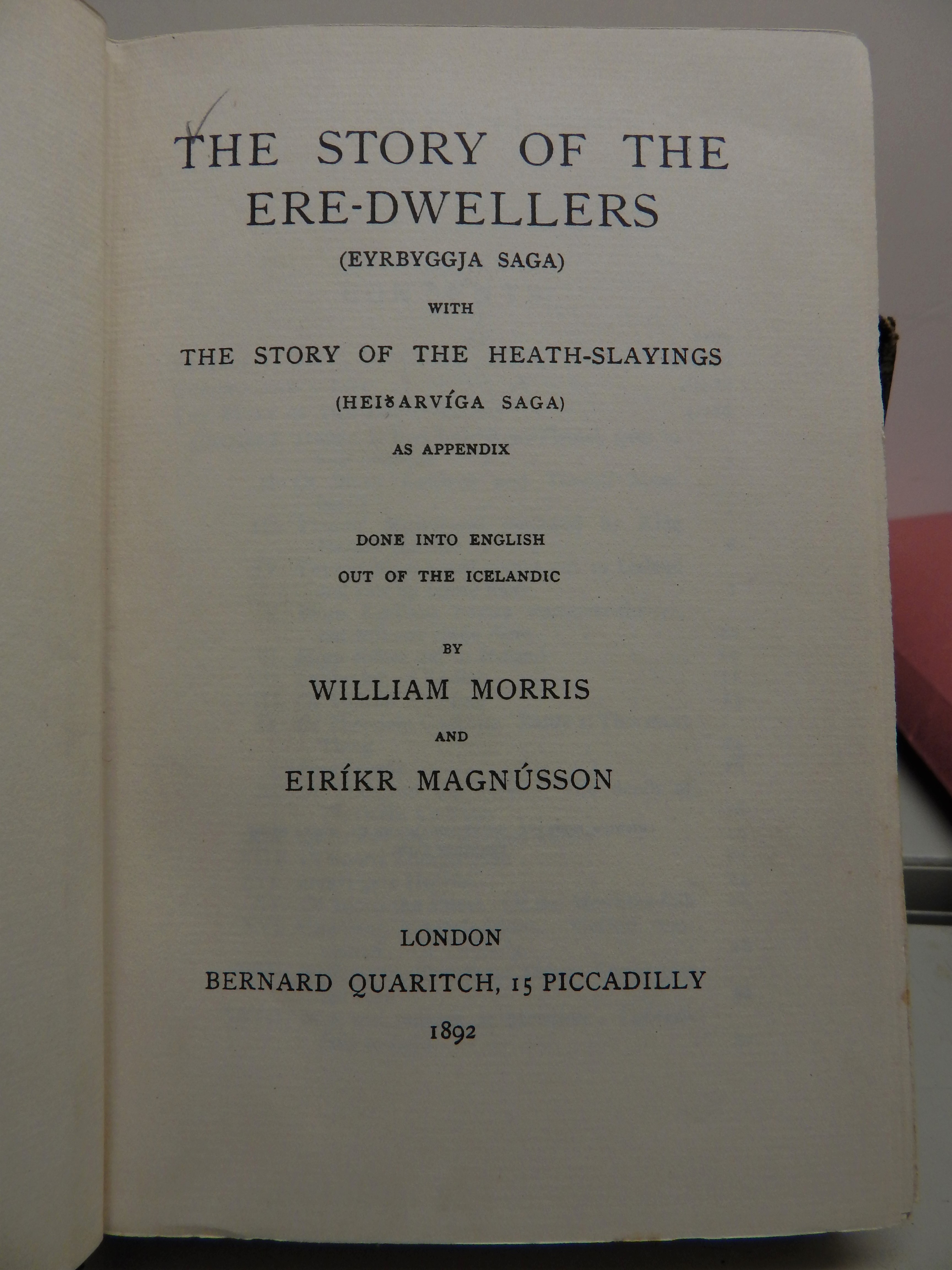 THE STORY OF THE ERE-DWELLERS

(EYRBYGGJA SAGA)

WITH

THE STORY OF THE HEATH-SLAYINGS

(HEIÐARVÍGA SAGA)

AS APPENDIX

DONE INTO ENGLISH
OUT OF THE ICELANDIC

BY

WILLIAM MORRIS

AND

EIRÍKR MAGNÚSSON

LONDON
BERNARD QUARITCH, 15 PICCADILLY
1892